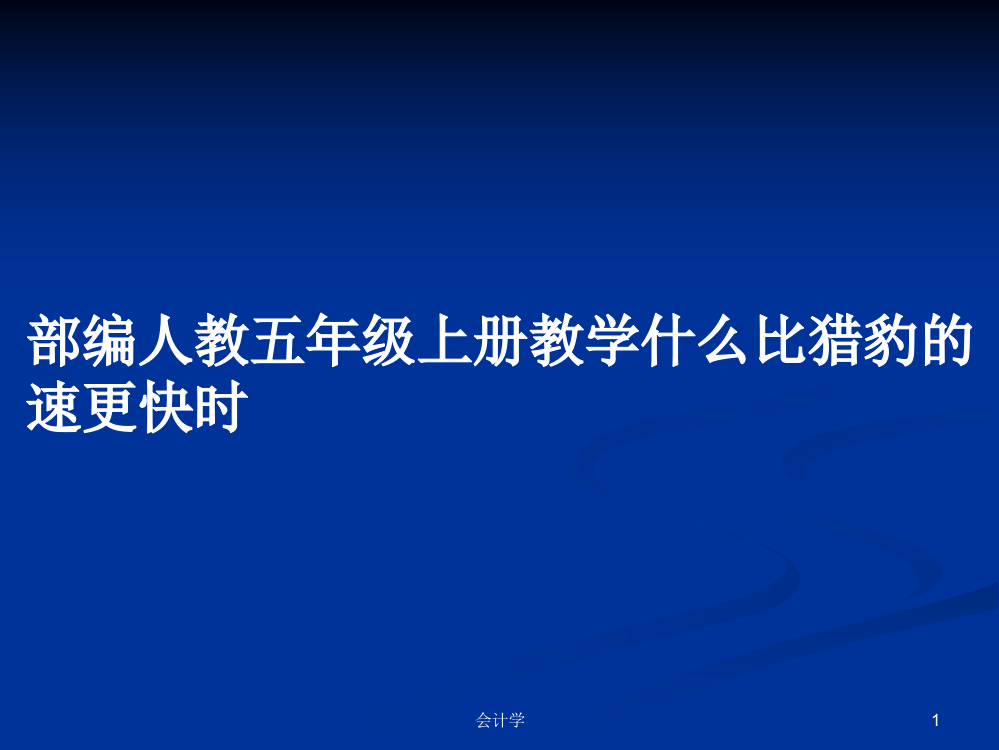 部编人教五年级上册教学什么比猎豹的速更快时

会计学

1